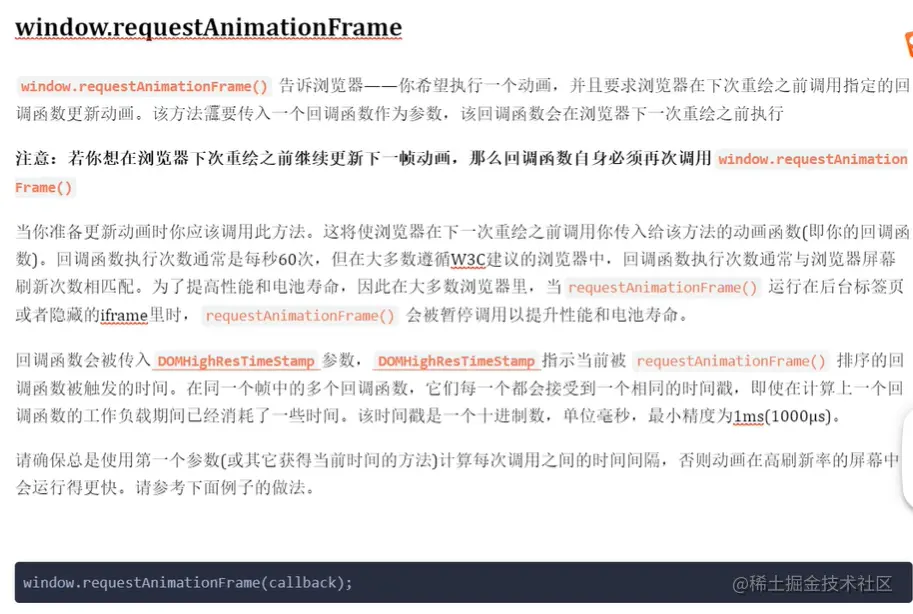 window.requestAnimationFrame

window.requestAnimationFrame() 告诉浏览器——你希望执行一个动画，并且要求浏览器在下次重绘之前调用指定的回调函数更新动画。该方法需要传入一个回调函数作为参数，该回调函数会在浏览器下一次重绘之前执行

注意：若你想在浏览器下次重绘之前继续更新下一帧动画，那么回调函数自身必须再次调用 window.requestAnimationFrame()

当你准备更新动画时你应该调用此方法。这将使浏览器在下一次重绘之前调用你传入给该方法的动画函数(即你的回调函数)。回调函数执行次数通常是每秒60次，但在大多数遵循W3C建议的浏览器中，回调函数执行次数通常与浏览器屏幕刷新次数相匹配。为了提高性能和电池寿命，因此在大多数浏览器里，当 requestAnimationFrame() 运行在后台标签页或者隐藏的iframe里时， requestAnimationFrame() 会被暂停调用以提升性能和电池寿命。

回调函数会被传入 DOMHighResTimeStamp 参数， DOMHighResTimeStamp 指示当前被 requestAnimationFrame() 排序的回调函数被触发的时间。在同一个帧中的多个回调函数，它们每一个都会接受到一个相同的时间戳，即使在计算上一个回调函数的工作负载期间已经消耗了一些时间。该时间戳是一个十进制数，单位毫秒，最小精度为1ms(1000μs)。

请确保总是使用第一个参数(或其它获得当前时间的方法)计算每次调用之间的时间间隔，否则动画在高刷新率的屏幕中会运行得更快。请参考下面例子的做法。

window.requestAnimationFrame(callback);

@稀土掘金技术社区